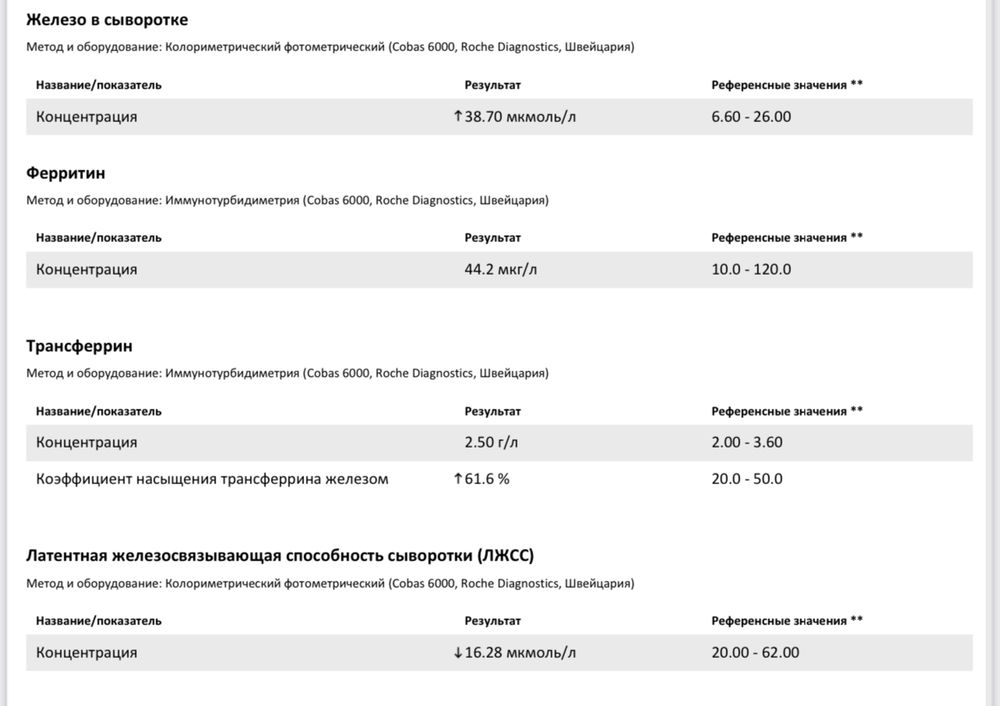 Железо в сыворотке

Метод и оборудование: Колориметрический фотометрический (Cobas 6000, Roche Diagnostics, Швейцария)

| Название/показатель | Результат | Референсные значения ** |
|---|---|---|
| Концентрация | ↑38.70 мкмоль/л | 6.60 - 26.00 |

Ферритин

Метод и оборудование: Иммунотурбидиметрия (Cobas 6000, Roche Diagnostics, Швейцария)

| Название/показатель | Результат | Референсные значения ** |
|---|---|---|
| Концентрация | 44.2 мкг/л | 10.0 - 120.0 |

Трансферрин

Метод и оборудование: Иммунотурбидиметрия (Cobas 6000, Roche Diagnostics, Швейцария)

| Название/показатель | Результат | Референсные значения ** |
|---|---|---|
| Концентрация | 2.50 г/л | 2.00 - 3.60 |
| Коэффициент насыщения трансферрина железом | ↑61.6 % | 20.0 - 50.0 |

Латентная железосвязывающая способность сыворотки (ЛЖСС)

Метод и оборудование: Колориметрический фотометрический (Cobas 6000, Roche Diagnostics, Швейцария)

| Название/показатель | Результат | Референсные значения ** |
|---|---|---|
| Концентрация | ↓16.28 мкмоль/л | 20.00 - 62.00 |